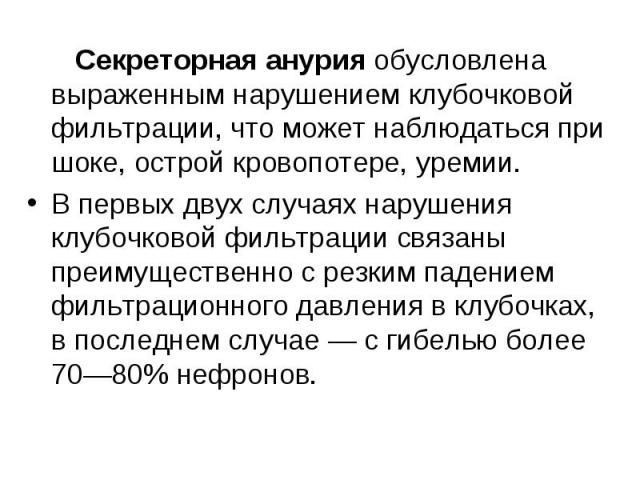 Секреторная анурия обусловлена выраженным нарушением клубочковой фильтрации, что может наблюдаться при шоке, острой кровопотере, уремии.

• В первых двух случаях нарушения клубочковой фильтрации связаны преимущественно с резким падением фильтрационного давления в клубочках, в последнем случае — с гибелью более 70—80% нефронов.